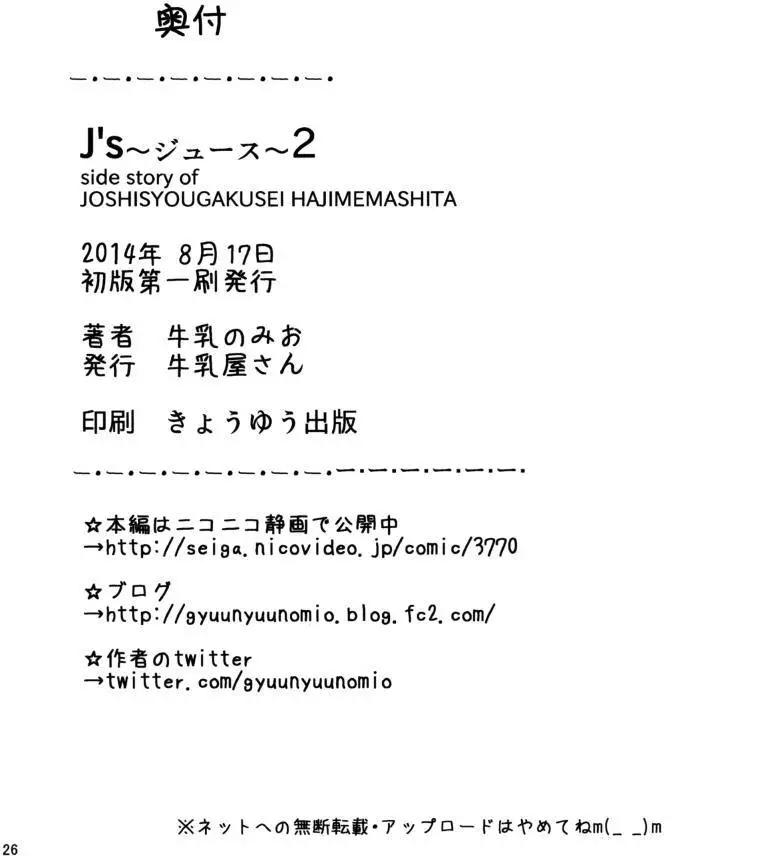 奥付

J's~ジュース~2
side story of
JOSHISYOUGAKUSEI HAJIMEMASHITA

2014年 8月17日
初版第一刷発行

著者 牛乳のみお
発行 牛乳屋さん

印刷 きょうゆう出版

☆本編はニコニコ静画で公開中
→http://seiga.nicovideo.jp/comic/3770

☆ブログ
→http://gyuunyuunomio.blog.fc2.com/

☆作者のtwitter
→twitter.com/gyuunyuunomio

※ネットへの無断転載・アップロードはやめてねm(_ _)m

26